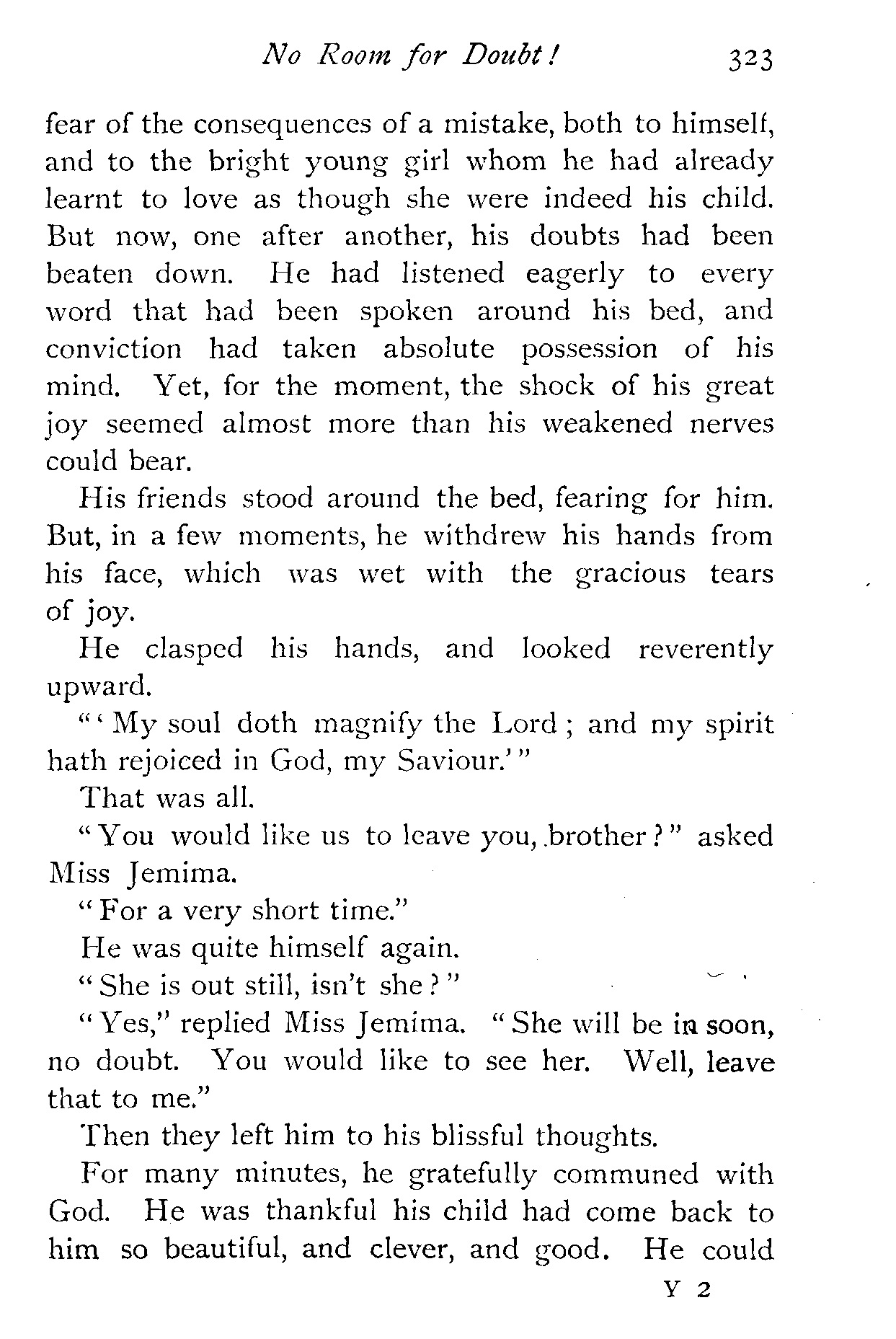 No Room for Doubt! 323

fear of the consequences of a mistake, both to himself, and to the bright young girl whom he had already learnt to love as though she were indeed his child. But now, one after another, his doubts had been beaten down. He had listened eagerly to every word that had been spoken around his bed, and conviction had taken absolute possession of his mind. Yet, for the moment, the shock of his great joy seemed almost more than his weakened nerves could bear.

His friends stood around the bed, fearing for him. But, in a few moments, he withdrew his hands from his face, which was wet with the gracious tears of joy.

He clasped his hands, and looked reverently upward.

"'My soul doth magnify the Lord; and my spirit hath rejoiced in God, my Saviour.'"

That was all.

"You would like us to leave you, brother?" asked Miss Jemima.

"For a very short time."

He was quite himself again.

"She is out still, isn't she?"

"Yes," replied Miss Jemima. "She will be in soon, no doubt. You would like to see her. Well, leave that to me."

Then they left him to his blissful thoughts.

For many minutes, he gratefully communed with God. He was thankful his child had come back to him so beautiful, and clever, and good. He could

Y 2